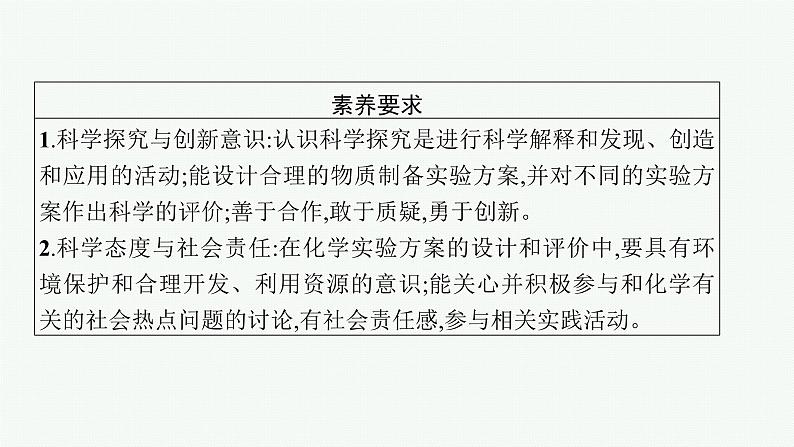 素养要求

1.科学探究与创新意识:认识科学探究是进行科学解释和发现、创造和应用的活动;能设计合理的物质制备实验方案,并对不同的实验方案作出科学的评价;善于合作,敢于质疑,勇于创新。

2.科学态度与社会责任:在化学实验方案的设计和评价中,要具有环境保护和合理开发、利用资源的意识;能关心并积极参与和化学有关的社会热点问题的讨论,有社会责任感,参与相关实践活动。